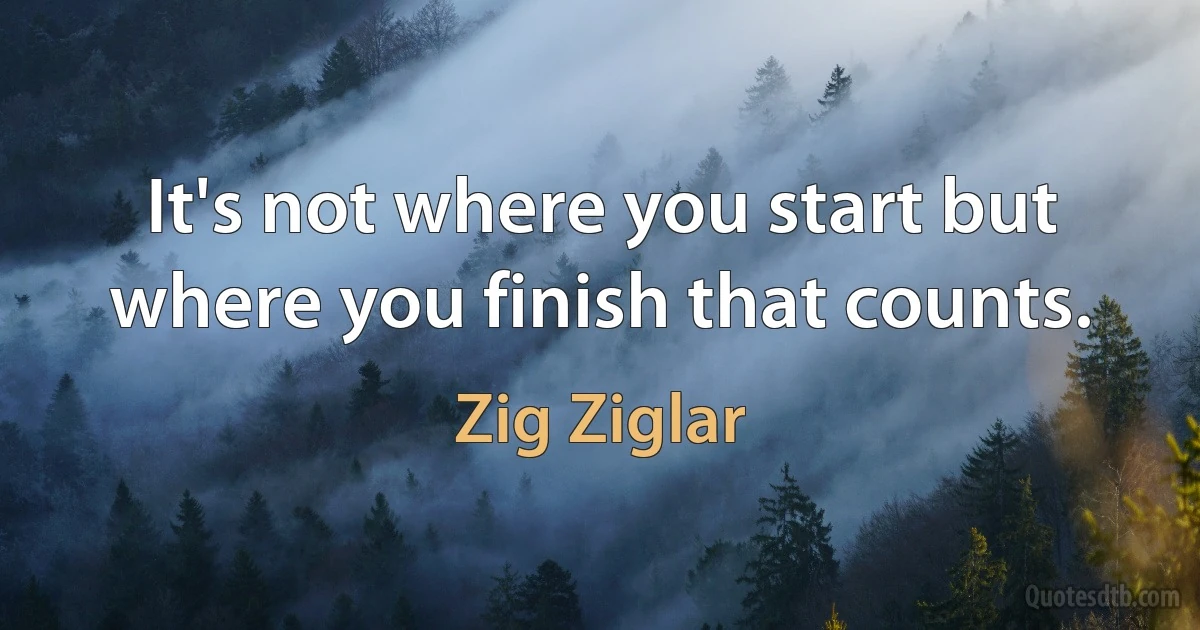 It's not where you start but where you finish that counts.

Zig Ziglar

Quotesdtb.com